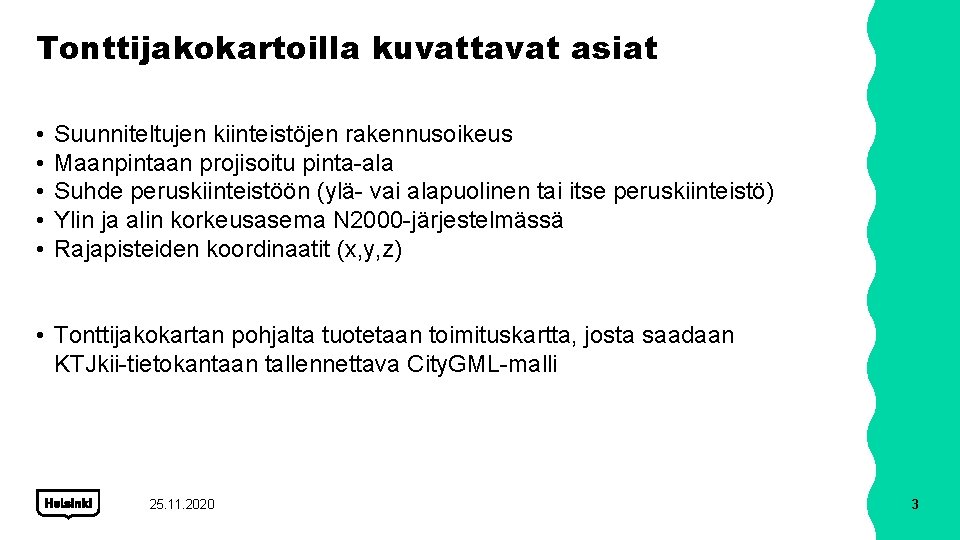 Tonttijakokartoilla kuvattavat asiat

• Suunniteltujen kiinteistöjen rakennusoikeus
• Maanpintaan projisoitu pinta-ala
• Suhde peruskiinteistöön (ylä- vai alapuolinen tai itse peruskiinteistö)
• Ylin ja alin korkeusasema N2000-järjestelmässä
• Rajapisteiden koordinaatit (x,y,z)

• Tonttijakokartan pohjalta tuotetaan toimituskartta, josta saadaan KTJkii-tietokantaan tallennettava CityGML-malli

Helsinki

25.11.2020

3